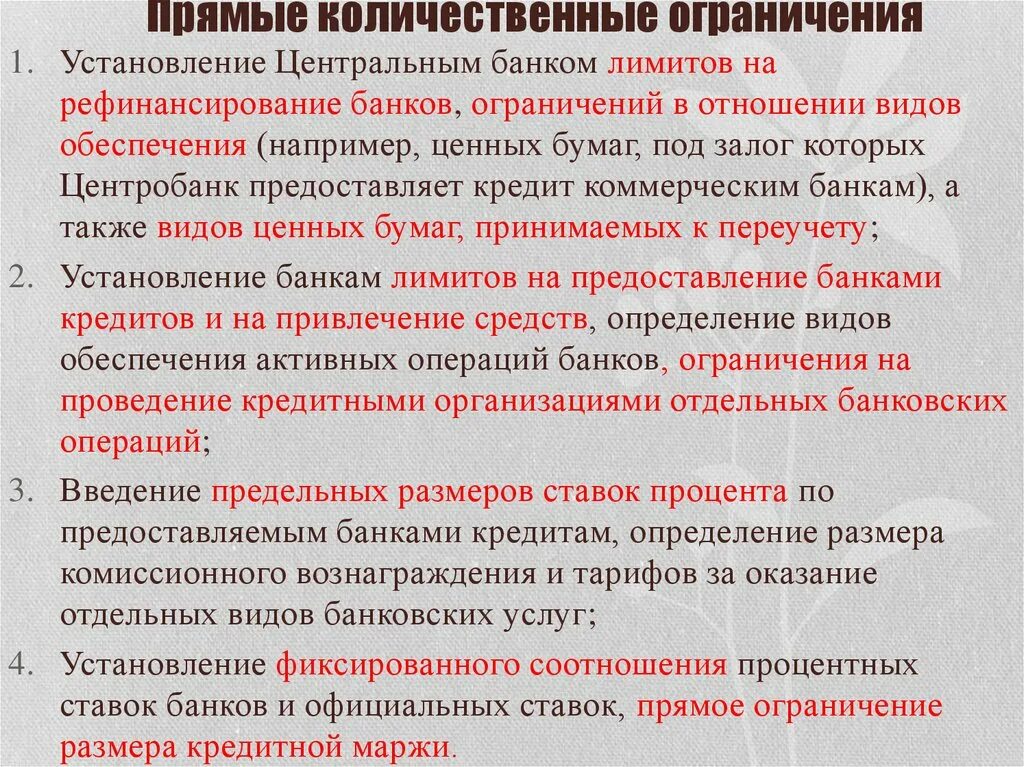 Прямые количественные ограничения

1. Установление Центральным банком лимитов на рефинансирование банков, ограничений в отношении видов обеспечения (например, ценных бумаг, под залог которых Центробанк предоставляет кредит коммерческим банкам), а также видов ценных бумаг, принимаемых к переучету;

2. Установление банкам лимитов на предоставление банками кредитов и на привлечение средств, определение видов обеспечения активных операций банков, ограничения на проведение кредитными организациями отдельных банковских операций;

3. Введение предельных размеров ставок процента по предоставляемым банками кредитам, определение размера комиссионного вознаграждения и тарифов за оказание отдельных видов банковских услуг;

4. Установление фиксированного соотношения процентных ставок банков и официальных ставок, прямое ограничение размера кредитной маржи.